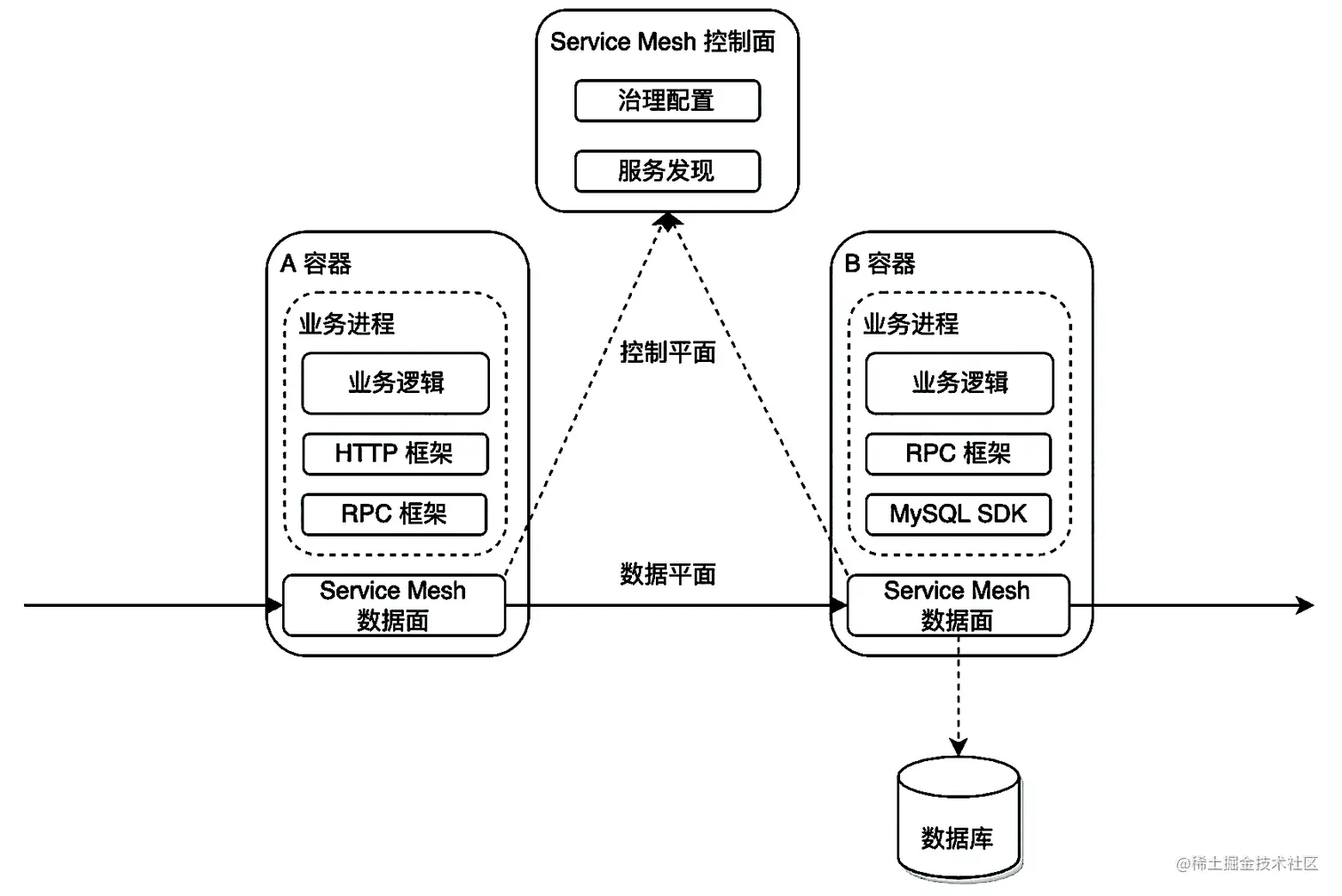 Service Mesh 控制面

治理配置

服务发现

A 容器

业务进程

业务逻辑

HTTP 框架

RPC 框架

Service Mesh 数据面

控制平面

数据平面

B 容器

业务进程

业务逻辑

RPC 框架

MySQL SDK

Service Mesh 数据面

数据库

@稀土掘金技术社区